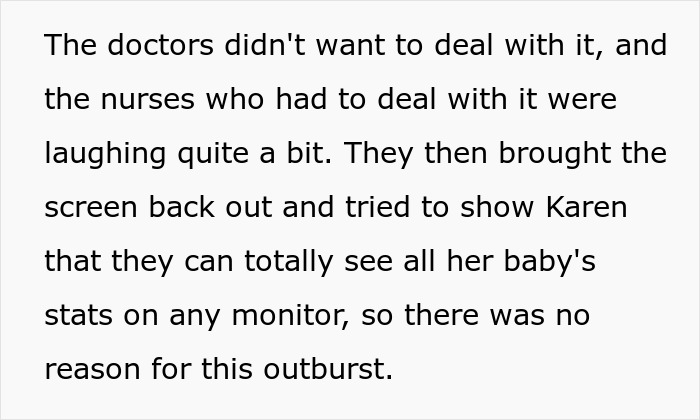 The doctors didn't want to deal with it, and the nurses who had to deal with it were laughing quite a bit. They then brought the screen back out and tried to show Karen that they can totally see all her baby's stats on any monitor, so there was no reason for this outburst.